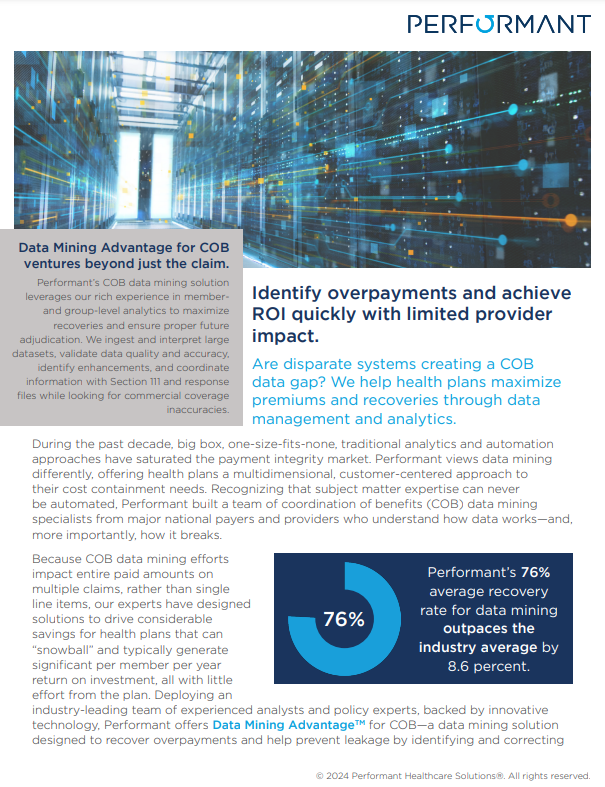 PERFORMANT

Data Mining Advantage for COB ventures beyond just the claim.

Performant's COB data mining solution leverages our rich experience in member- and group-level analytics to maximize recoveries and ensure proper future adjudication. We ingest and interpret large datasets, validate data quality and accuracy, identify enhancements, and coordinate information with Section 111 and response files while looking for commercial coverage inaccuracies.

Identify overpayments and achieve ROI quickly with limited provider impact.

Are disparate systems creating a COB data gap? We help health plans maximize premiums and recoveries through data management and analytics.

During the past decade, big box, one-size-fits-none, traditional analytics and automation approaches have saturated the payment integrity market. Performant views data mining differently, offering health plans a multidimensional, customer-centered approach to their cost containment needs. Recognizing that subject matter expertise can never be automated, Performant built a team of coordination of benefits (COB) data mining specialists from major national payers and providers who understand how data works—and, more importantly, how it breaks.

Because COB data mining efforts impact entire paid amounts on multiple claims, rather than single line items, our experts have designed solutions to drive considerable savings for health plans that can "snowball" and typically generate significant per member per year return on investment, all with little effort from the plan. Deploying an industry-leading team of experienced analysts and policy experts, backed by innovative technology, Performant offers Data Mining Advantage™ for COB—a data mining solution designed to recover overpayments and help prevent leakage by identifying and correcting

76%

Performant's 76% average recovery rate for data mining outpaces the industry average by 8.6 percent.

© 2024 Performant Healthcare Solutions®. All rights reserved.